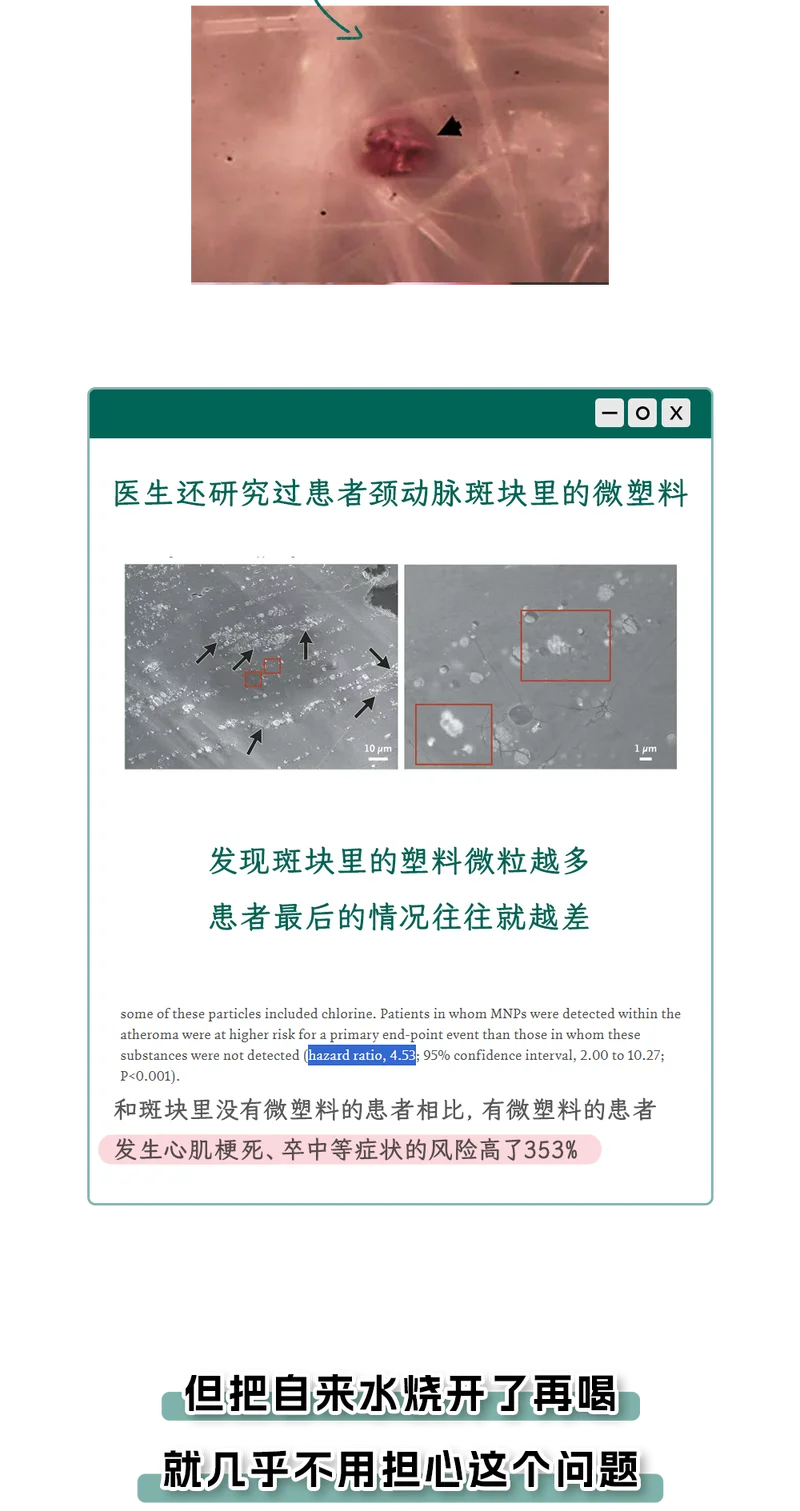 — O X

医生还研究过患者颈动脉斑块里的微塑料

10 μm

1 μm

发现斑块里的塑料微粒越多

患者最后的情况往往就越差

some of these particles included chlorine. Patients in whom MNPs were detected within the atheroma were at higher risk for a primary end-point event than those in whom these substances were not detected (hazard ratio, 4.53; 95% confidence interval, 2.00 to 10.27; P<0.001).

和斑块里没有微塑料的患者相比，有微塑料的患者

发生心肌梗死、卒中等症状的风险高了353%

但把自来水烧开了再喝

就几乎不用担心这个问题